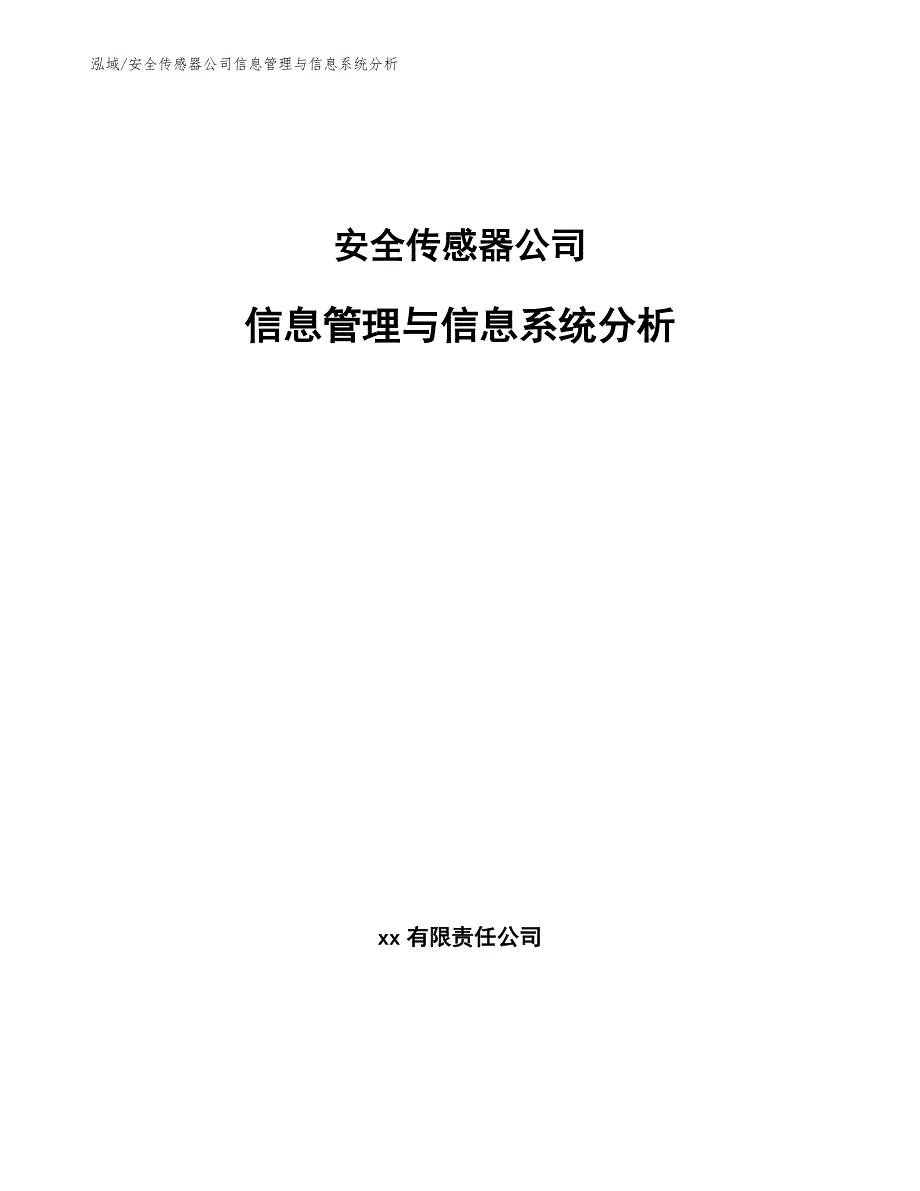 泓域/安全传感器公司信息管理与信息系统分析

安全传感器公司

信息管理与信息系统分析

xx 有限责任公司